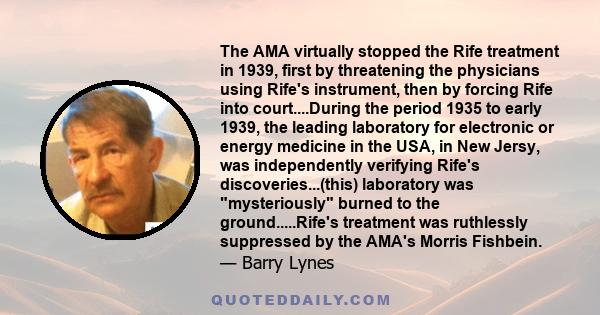 The AMA virtually stopped the Rife treatment in 1939, first by threatening the physicians using Rife's instrument, then by forcing Rife into court....During the period 1935 to early 1939, the leading laboratory for electronic or energy medicine in the USA, in New Jersy, was independently verifying Rife's discoveries...(this) laboratory was "mysteriously" burned to the ground.....Rife's treatment was ruthlessly suppressed by the AMA's Morris Fishbein.
— Barry Lynes

QUOTEDDAILY.COM